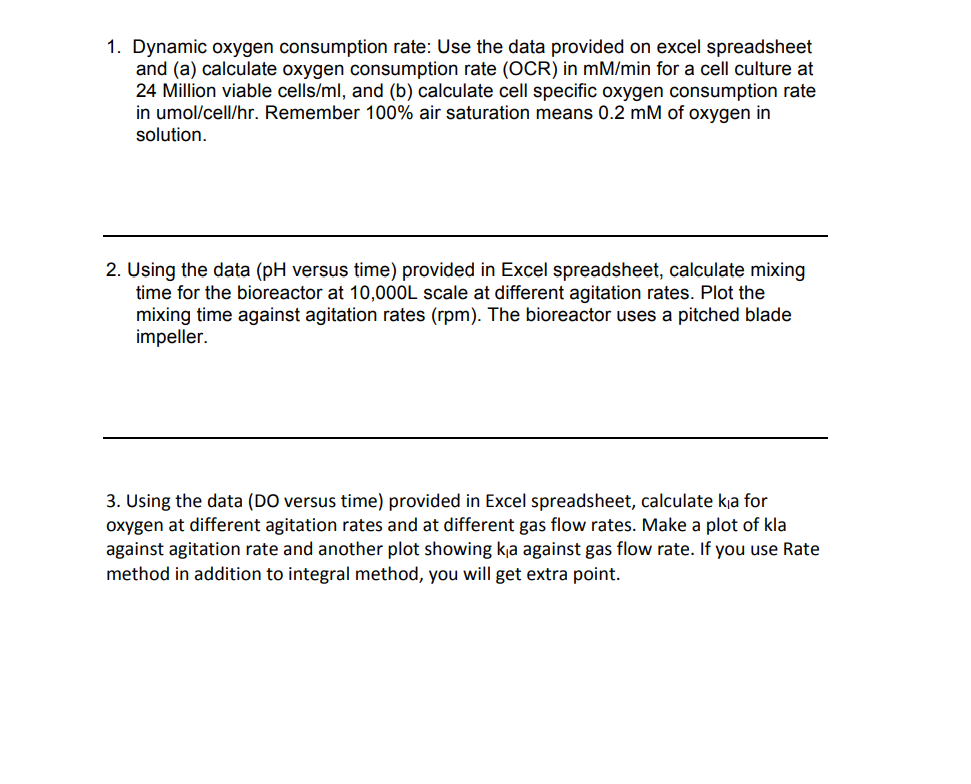 1. Dynamic oxygen consumption rate: Use the data provided on excel spreadsheet and (a) calculate oxygen consumption rate (OCR) in mM/min for a cell culture at 24 Million viable cells/ml, and (b) calculate cell specific oxygen consumption rate in umol/cell/hr. Remember 100% air saturation means 0.2 mM of oxygen in solution.

2. Using the data (pH versus time) provided in Excel spreadsheet, calculate mixing time for the bioreactor at 10,000L scale at different agitation rates. Plot the mixing time against agitation rates (rpm). The bioreactor uses a pitched blade impeller.

3. Using the data (DO versus time) provided in Excel spreadsheet, calculate $k_la$ for oxygen at different agitation rates and at different gas flow rates. Make a plot of kla against agitation rate and another plot showing $k_la$ against gas flow rate. If you use Rate method in addition to integral method, you will get extra point.